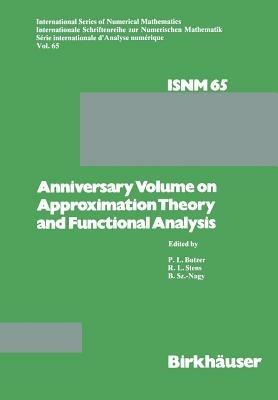 International Series of Numerical Mathematics
Internationale Schriftenreihe zur Numerischen Mathematik
Série internationale d'Analyse numérique
Vol. 65

ISNM 65

Anniversary Volume on Approximation Theory and Functional Analysis

Edited by

P. L. Butzer
R. L. Stens
B. Sz.-Nagy

Birkhäuser